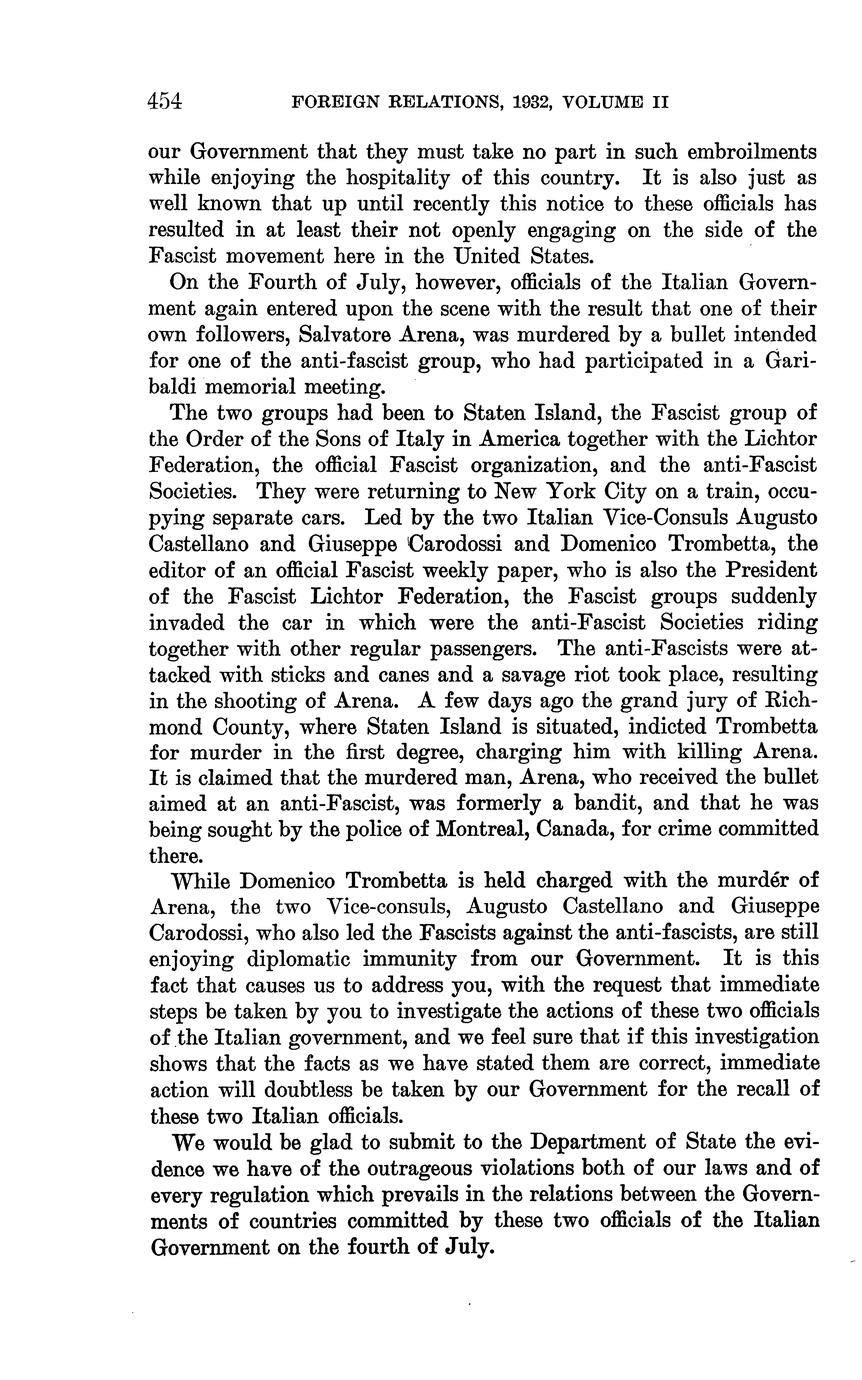 454 FOREIGN RELATIONS, 1932, VOLUME II

our Government that they must take no part in such embroilments while enjoying the hospitality of this country. It is also just as well known that up until recently this notice to these officials has resulted in at least their not openly engaging on the side of the Fascist movement here in the United States.

On the Fourth of July, however, officials of the Italian Government again entered upon the scene with the result that one of their own followers, Salvatore Arena, was murdered by a bullet intended for one of the anti-fascist group, who had participated in a Garibaldi memorial meeting.

The two groups had been to Staten Island, the Fascist group of the Order of the Sons of Italy in America together with the Lichtor Federation, the official Fascist organization, and the anti-Fascist Societies. They were returning to New York City on a train, occupying separate cars. Led by the two Italian Vice-Consuls Augusto Castellano and Giuseppe Carodossi and Domenico Trombetta, the editor of an official Fascist weekly paper, who is also the President of the Fascist Lichtor Federation, the Fascist groups suddenly invaded the car in which were the anti-Fascist Societies riding together with other regular passengers. The anti-Fascists were attacked with sticks and canes and a savage riot took place, resulting in the shooting of Arena. A few days ago the grand jury of Richmond County, where Staten Island is situated, indicted Trombetta for murder in the first degree, charging him with killing Arena. It is claimed that the murdered man, Arena, who received the bullet aimed at an anti-Fascist, was formerly a bandit, and that he was being sought by the police of Montreal, Canada, for crime committed there.

While Domenico Trombetta is held charged with the murder of Arena, the two Vice-consuls, Augusto Castellano and Giuseppe Carodossi, who also led the Fascists against the anti-fascists, are still enjoying diplomatic immunity from our Government. It is this fact that causes us to address you, with the request that immediate steps be taken by you to investigate the actions of these two officials of the Italian government, and we feel sure that if this investigation shows that the facts as we have stated them are correct, immediate action will doubtless be taken by our Government for the recall of these two Italian officials.

We would be glad to submit to the Department of State the evidence we have of the outrageous violations both of our laws and of every regulation which prevails in the relations between the Governments of countries committed by these two officials of the Italian Government on the fourth of July.